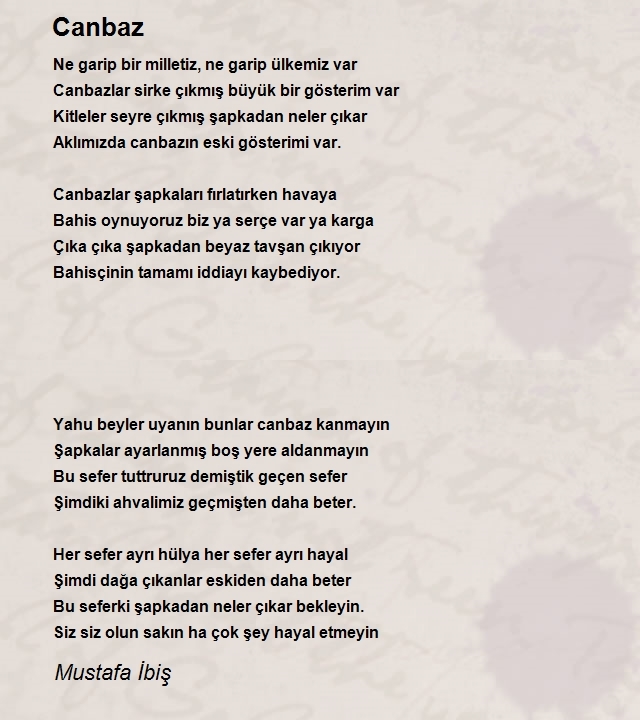 Canbaz

Ne garip bir milletiz, ne garip ülkemiz var
Canbazlar sirke çıkmış büyük bir gösterim var
Kitleler seyre çıkmış şapkadan neler çıkar
Aklımızda canbazın eski gösterimi var.

Canbazlar şapkaları fırlatırken havaya
Bahis oynuyoruz biz ya serçe var ya karga
Çıka çıka şapkadan beyaz tavşan çıkıyor
Bahisçinin tamamı iddiayı kaybediyor.

Yahu beyler uyanın bunlar canbaz kanmayın
Şapkalar ayarlanmış boş yere aldanmayın
Bu sefer tuttruruz demiştik geçen sefer
Şimdiki ahvalimiz geçmişten daha beter.

Her sefer ayrı hülya her sefer ayrı hayal
Şimdi dağa çıkanlar eskiden daha beter
Bu seferki şapkadan neler çıkar bekleyin.
Siz siz olun sakın ha çok şey hayal etmeyin

Mustafa İbiş